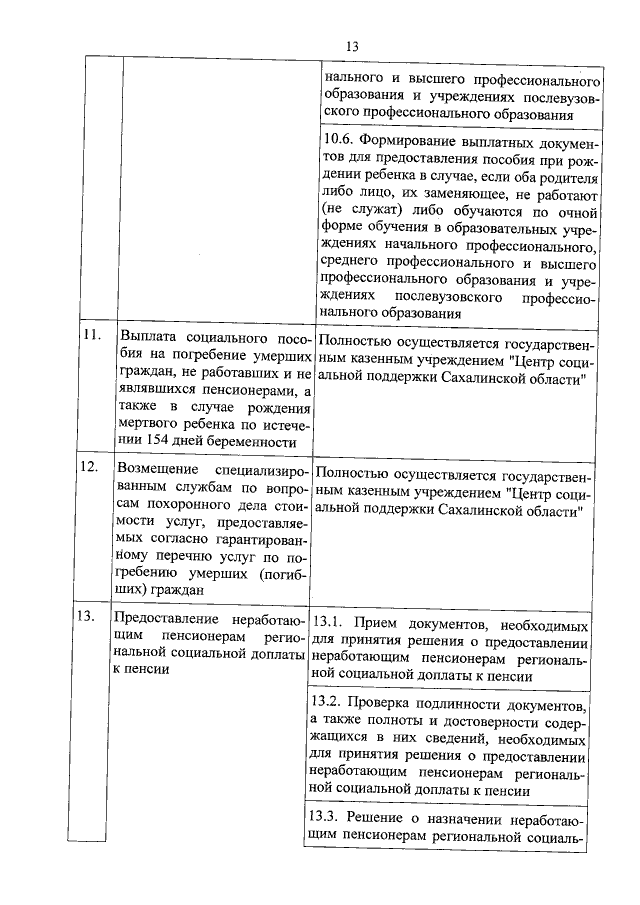 13

| | | |
|---|---|---|
| | | нального и высшего профессионального образования и учреждениях послевузовского профессионального образования |
| | | 10.6. Формирование выплатных документов для предоставления пособия при рождении ребенка в случае, если оба родителя либо лицо, их заменяющее, не работают (не служат) либо обучаются по очной форме обучения в образовательных учреждениях начального профессионального, среднего профессионального и высшего профессионального образования и учреждениях послевузовского профессионального образования |
| 11. | Выплата социального пособия на погребение умерших граждан, не работавших и не являвшихся пенсионерами, а также в случае рождения мертвого ребенка по истечении 154 дней беременности | Полностью осуществляется государственным казенным учреждением "Центр социальной поддержки Сахалинской области" |
| 12. | Возмещение специализированным службам по вопросам похоронного дела стоимости услуг, предоставляемых согласно гарантированному перечню услуг по погребению умерших (погибших) граждан | Полностью осуществляется государственным казенным учреждением "Центр социальной поддержки Сахалинской области" |
| 13. | Предоставление неработающим пенсионерам региональной социальной доплаты к пенсии | 13.1. Прием документов, необходимых для принятия решения о предоставлении неработающим пенсионерам региональной социальной доплаты к пенсии |
| | | 13.2. Проверка подлинности документов, а также полноты и достоверности содержащихся в них сведений, необходимых для принятия решения о предоставлении неработающим пенсионерам региональной социальной доплаты к пенсии |
| | | 13.3. Решение о назначении неработающим пенсионерам региональной социаль- |